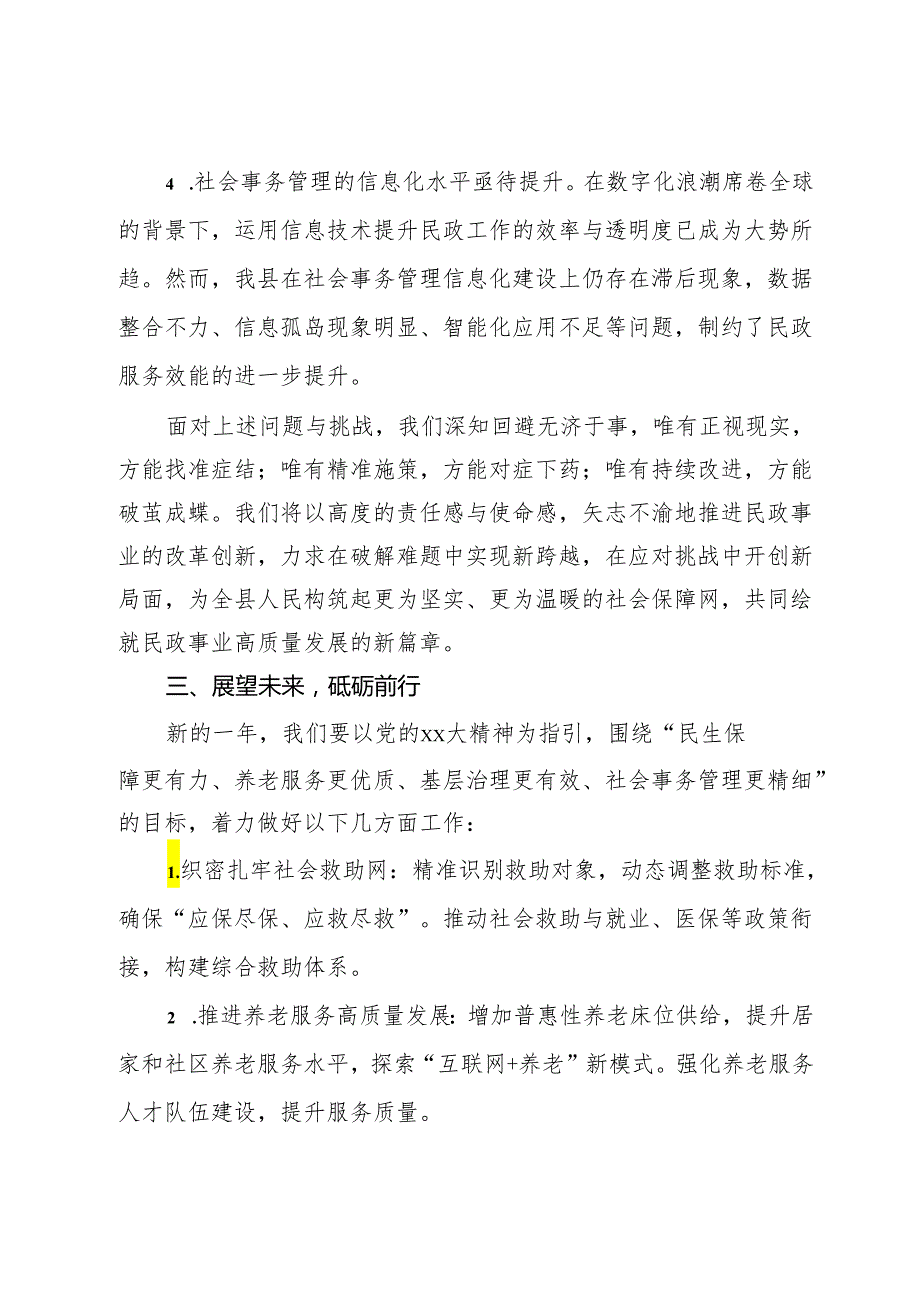 4 .社会事务管理的信息化水平亟待提升。在数字化浪潮席卷全球的背景下，运用信息技术提升民政工作的效率与透明度已成为大势所趋。然而，我县在社会事务管理信息化建设上仍存在滞后现象，数据整合不力、信息孤岛现象明显、智能化应用不足等问题，制约了民政服务效能的进一步提升。

面对上述问题与挑战，我们深知回避无济于事，唯有正视现实，方能找准症结；唯有精准施策，方能对症下药；唯有持续改进，方能破茧成蝶。我们将以高度的责任感与使命感，矢志不渝地推进民政事业的改革创新，力求在破解难题中实现新跨越，在应对挑战中开创新局面，为全县人民构筑起更为坚实、更为温暖的社会保障网，共同绘就民政事业高质量发展的新篇章。

三、展望未来，砥砺前行

新的一年，我们要以党的xx大精神为指引，围绕“民生保障更有力、养老服务更优质、基层治理更有效、社会事务管理更精细”的目标，着力做好以下几方面工作：

1.织密扎牢社会救助网：精准识别救助对象，动态调整救助标准，确保“应保尽保、应救尽救”。推动社会救助与就业、医保等政策衔接，构建综合救助体系。

2 .推进养老服务高质量发展:增加普惠性养老床位供给，提升居家和社区养老服务水平，探索“互联网+养老”新模式。强化养老服务人才队伍建设，提升服务质量。